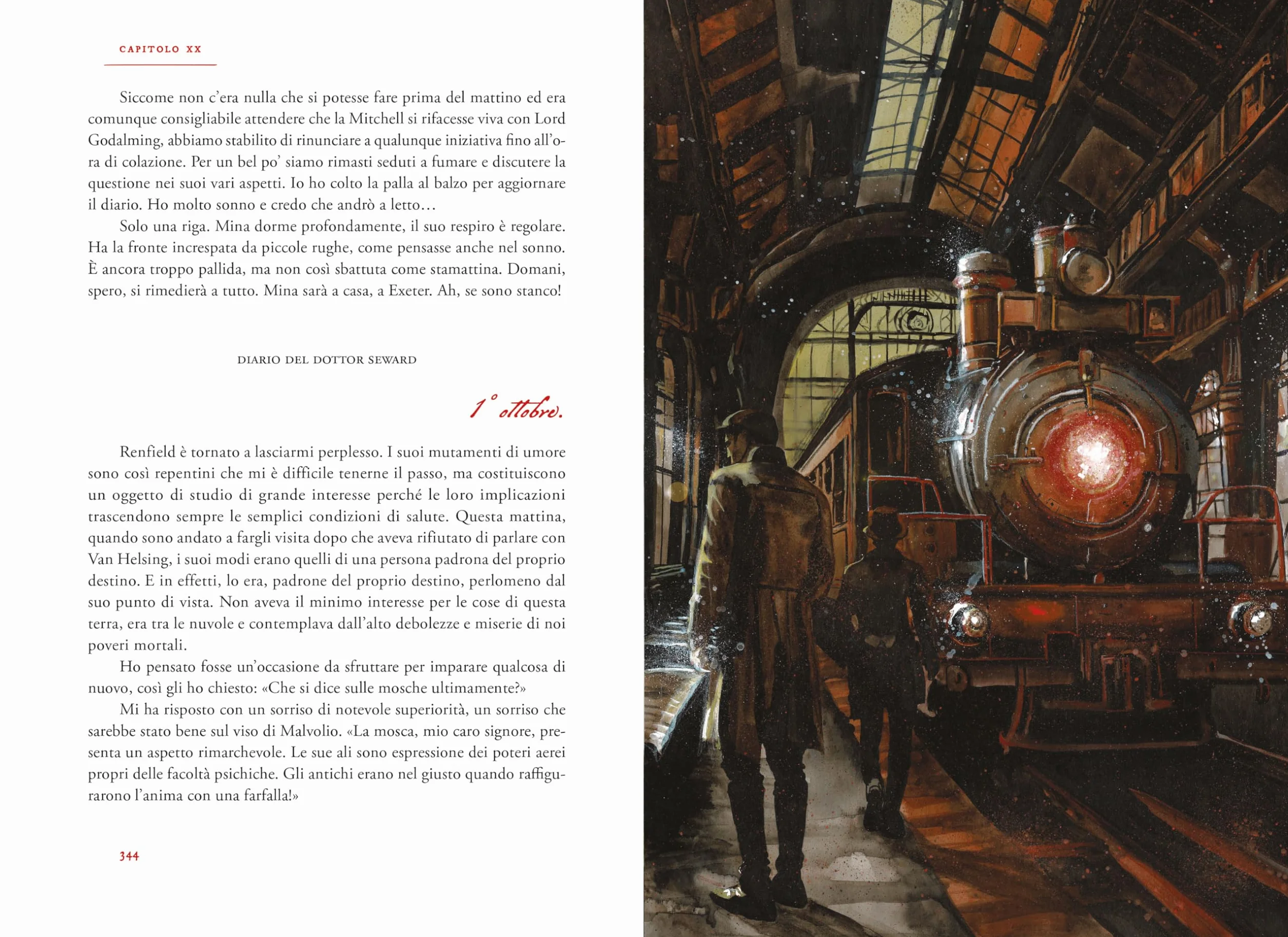 CAPITOLO XX

Siccome non c'era nulla che si potesse fare prima del mattino ed era comunque consigliabile attendere che la Mitchell si rifacesse viva con Lord Godalming, abbiamo stabilito di rinunciare a qualunque iniziativa fino all'ora di colazione. Per un bel po' siamo rimasti seduti a fumare e discutere la questione nei suoi vari aspetti. Io ho colto la palla al balzo per aggiornare il diario. Ho molto sonno e credo che andrò a letto…

Solo una riga. Mina dorme profondamente, il suo respiro è regolare. Ha la fronte increspata da piccole rughe, come pensasse anche nel sonno. È ancora troppo pallida, ma non così sbattuta come stamattina. Domani, spero, si rimedierà a tutto. Mina sarà a casa, a Exeter. Ah, se sono stanco!

DIARIO DEL DOTTOR SEWARD

1° ottobre.

Renfield è tornato a lasciarmi perplesso. I suoi mutamenti di umore sono così repentini che mi è difficile tenerne il passo, ma costituiscono un oggetto di studio di grande interesse perché le loro implicazioni trascendono sempre le semplici condizioni di salute. Questa mattina, quando sono andato a fargli visita dopo che aveva rifiutato di parlare con Van Helsing, i suoi modi erano quelli di una persona padrona del proprio destino. E in effetti, lo era, padrone del proprio destino, perlomeno dal suo punto di vista. Non aveva il minimo interesse per le cose di questa terra, era tra le nuvole e contemplava dall'alto debolezze e miserie di noi poveri mortali.

Ho pensato fosse un'occasione da sfruttare per imparare qualcosa di nuovo, così gli ho chiesto: «Che si dice sulle mosche ultimamente?»

Mi ha risposto con un sorriso di notevole superiorità, un sorriso che sarebbe stato bene sul viso di Malvolio. «La mosca, mio caro signore, presenta un aspetto rimarchevole. Le sue ali sono espressione dei poteri aerei propri delle facoltà psichiche. Gli antichi erano nel giusto quando raffigurarono l'anima con una farfalla!»

344